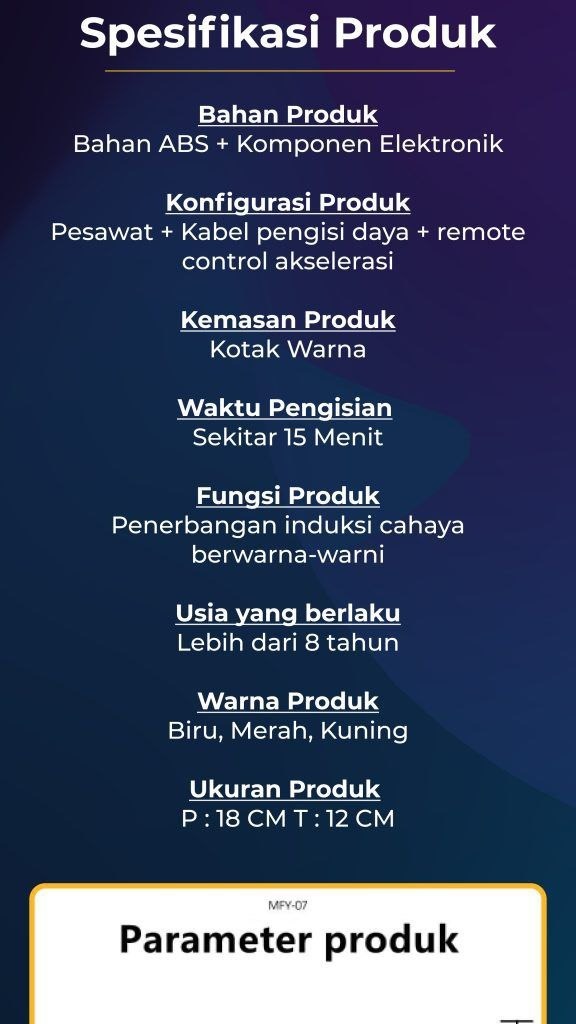 Spesifikasi Produk

Bahan Produk
Bahan ABS + Komponen Elektronik

Konfigurasi Produk
Pesawat + Kabel pengisi daya + remote control akselerasi

Kemasan Produk
Kotak Warna

Waktu Pengisian
Sekitar 15 Menit

Fungsi Produk
Penerbangan induksi cahaya berwarna-warni

Usia yang berlaku
Lebih dari 8 tahun

Warna Produk
Biru, Merah, Kuning

Ukuran Produk
P : 18 CM T : 12 CM

MFY-07
Parameter produk